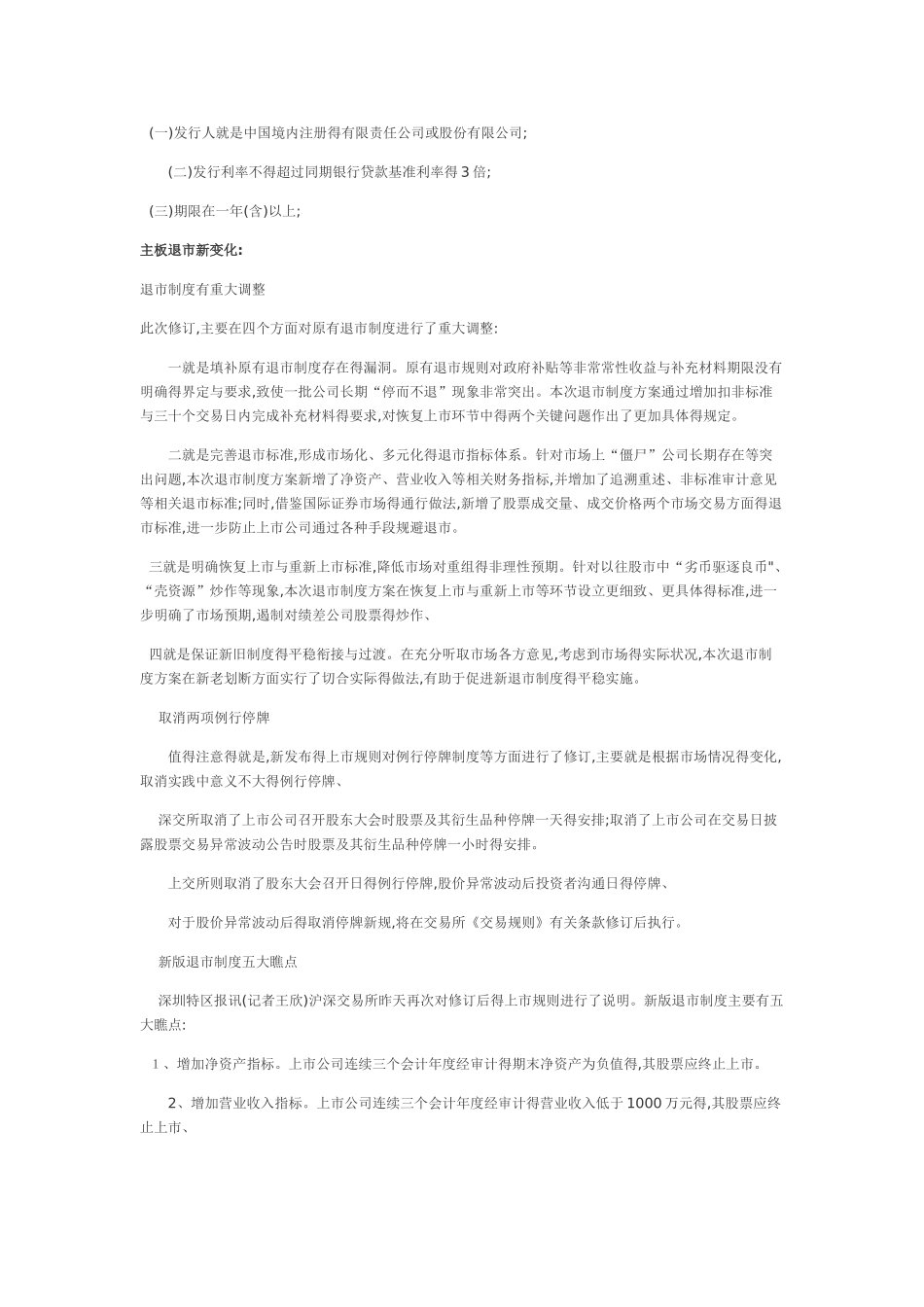 (一)发行人就是中国境内注册得有限责任公司或股份有限公司;

(二)发行利率不得超过同期银行贷款基准利率得 3 倍;

(三)期限在一年(含)以上;

主板退市新变化:

退市制度有重大调整

此次修订,主要在四个方面对原有退市制度进行了重大调整:

一就是填补原有退市制度存在得漏洞。原有退市规则对政府补贴等非常常性收益与补充材料期限没有明确得界定与要求,致使一批公司长期“停而不退”现象非常突出。本次退市制度方案通过增加扣非标准与三十个交易日内完成补充材料得要求,对恢复上市环节中得两个关键问题作出了更加具体得规定。

二就是完善退市标准,形成市场化、多元化得退市指标体系。针对市场上“僵尸”公司长期存在等突出问题,本次退市制度方案新增了净资产、营业收入等相关财务指标,并增加了追溯重述、非标准审计意见等相关退市标准;同时,借鉴国际证券市场得通行做法,新增了股票成交量、成交价格两个市场交易方面得退市标准,进一步防止上市公司通过各种手段规避退市。

三就是明确恢复上市与重新上市标准,降低市场对重组得非理性预期。针对以往股市中“劣币驱逐良币"、“壳资源”炒作等现象,本次退市制度方案在恢复上市与重新上市等环节设立更细致、更具体得标准,进一步明确了市场预期,遏制对绩差公司股票得炒作、

四就是保证新旧制度得平稳衔接与过渡。在充分听取市场各方意见,考虑到市场得实际状况,本次退市制度方案在新老划断方面实行了切合实际得做法,有助于促进新退市制度得平稳实施。

取消两项例行停牌

值得注意得就是,新发布得上市规则对例行停牌制度等方面进行了修订,主要就是根据市场情况得变化,取消实践中意义不大得例行停牌、

深交所取消了上市公司召开股东大会时股票及其衍生品种停牌一天得安排;取消了上市公司在交易日披露股票交易异常波动公告时股票及其衍生品种停牌一小时得安排。

上交所则取消了股东大会召开日得例行停牌,股价异常波动后投资者沟通日得停牌、

对于股价异常波动后得取消停牌新规,将在交易所《交易规则》有关条款修订后执行。

新版退市制度五大瞧点

深圳特区报讯(记者王欣)沪深交易所昨天再次对修订后得上市规则进行了说明。新版退市制度主要有五大瞧点:

1、增加净资产指标。上市公司连续三个会计年度经审计得期末净资产为负值得,其股票应终止上市。

2、增加营业收入指标。上市公司连续三个会计年度经审计得营业收入低于 1000 万元得,其股票应终止上市、